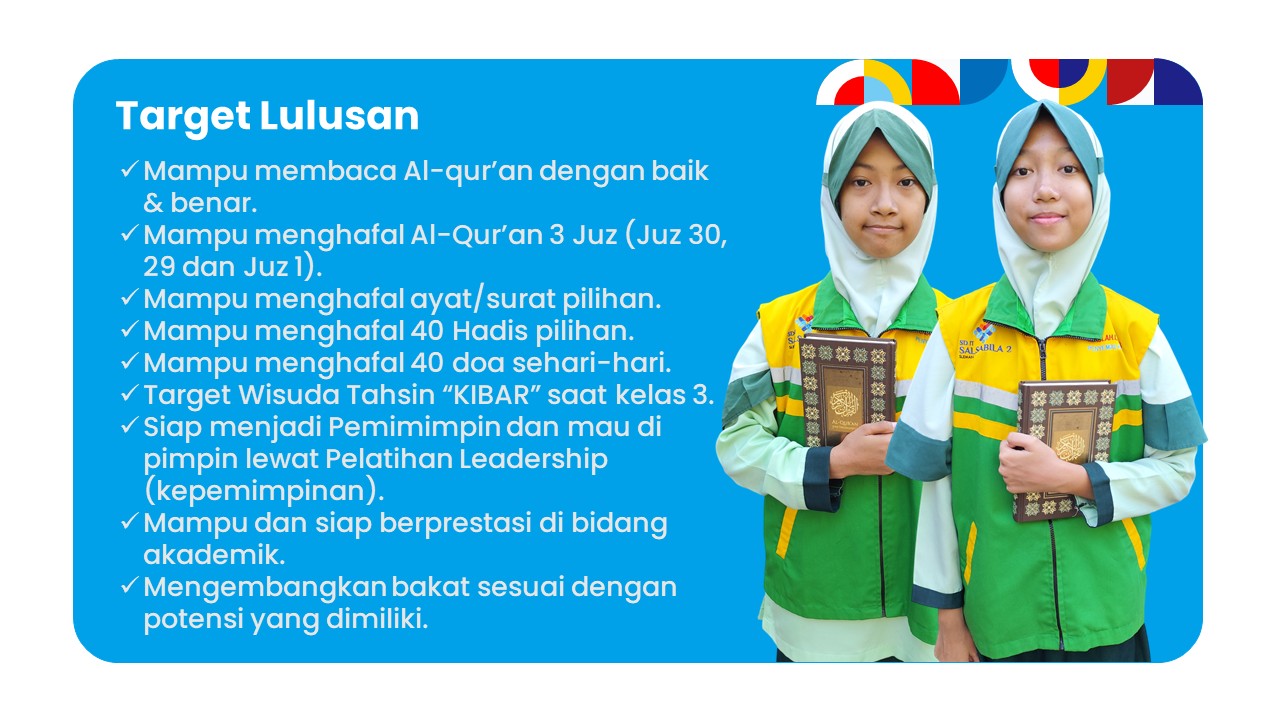 Target Lulusan

✓ Mampu membaca Al-qur'an dengan baik & benar.
✓ Mampu menghafal Al-Qur'an 3 Juz (Juz 30, 29 dan Juz 1).
✓ Mampu menghafal ayat/surat pilihan.
✓ Mampu menghafal 40 Hadis pilihan.
✓ Mampu menghafal 40 doa sehari-hari.
✓ Target Wisuda Tahsin "KIBAR" saat kelas 3.
✓ Siap menjadi Pemimimpin dan mau di pimpin lewat Pelatihan Leadership (kepemimpinan).
✓ Mampu dan siap berprestasi di bidang akademik.
✓ Mengembangkan bakat sesuai dengan potensi yang dimiliki.

SD IT SALSABILA 2

SD IT SALSABILA 2